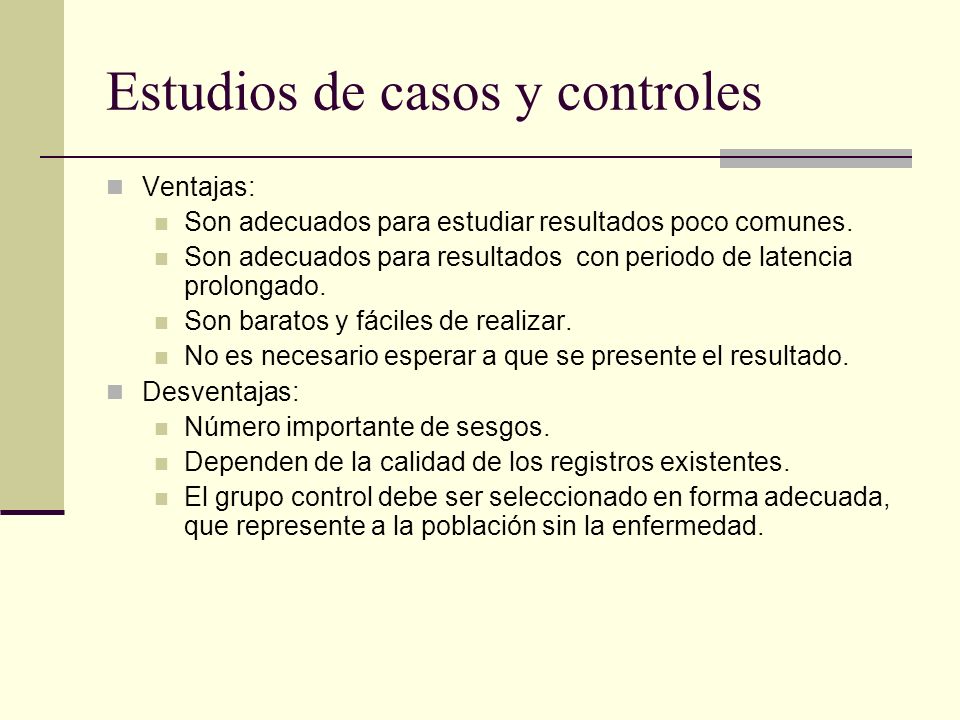 Estudios de casos y controles

Ventajas:

Son adecuados para estudiar resultados poco comunes.

Son adecuados para resultados con periodo de latencia prolongado.

Son baratos y fáciles de realizar.

No es necesario esperar a que se presente el resultado.

Desventajas:

Número importante de sesgos.

Dependen de la calidad de los registros existentes.

El grupo control debe ser seleccionado en forma adecuada, que represente a la población sin la enfermedad.